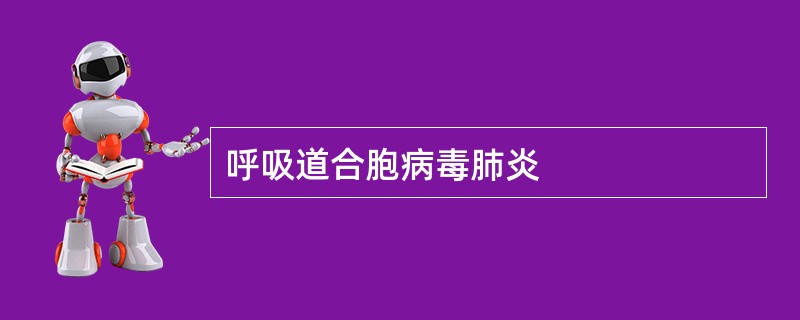 呼吸道合胞病毒肺炎